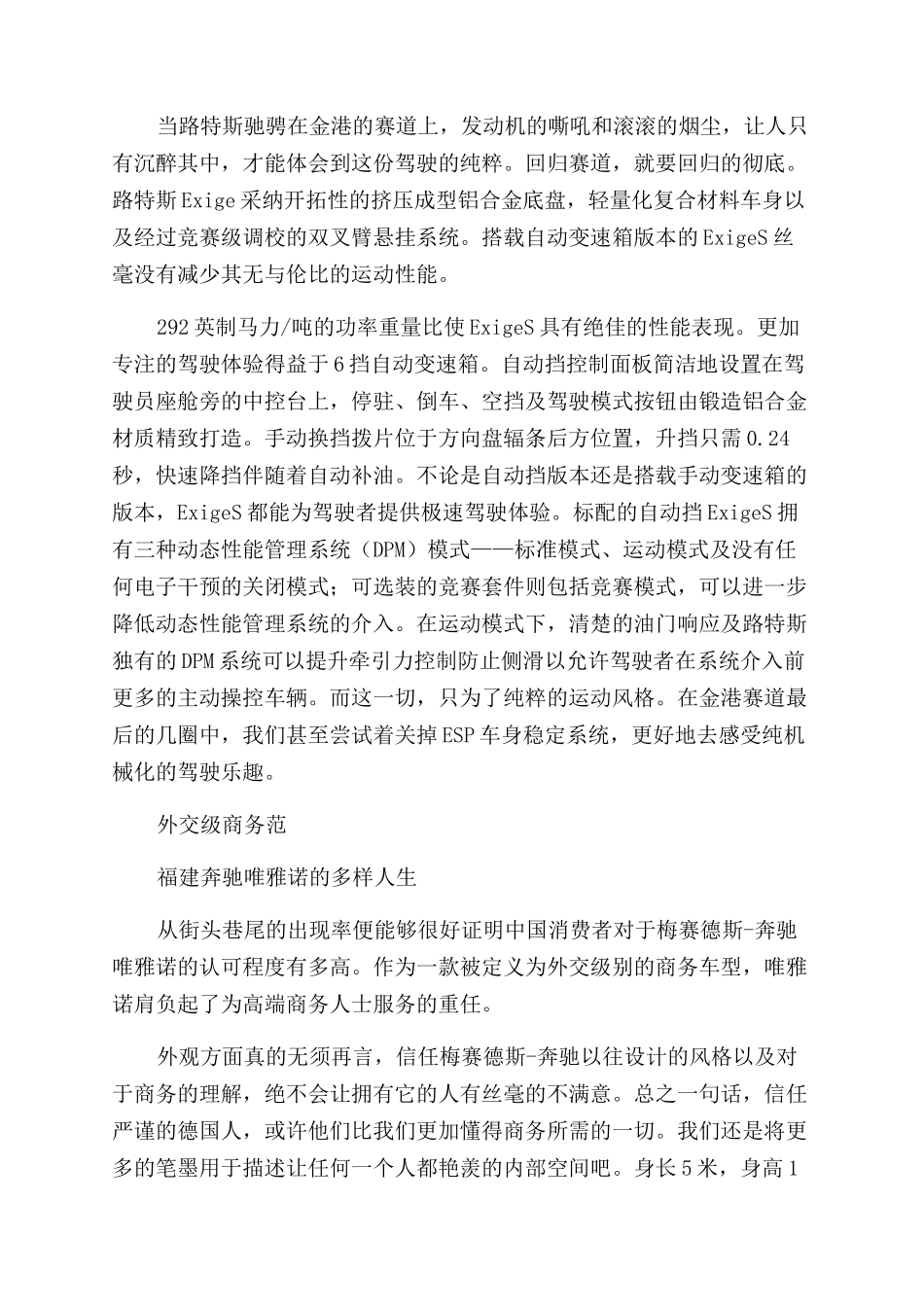 当路特斯驰骋在金港的赛道上，发动机的嘶吼和滚滚的烟尘，让人只有沉醉其中，才能体会到这份驾驶的纯粹。回归赛道，就要回归的彻底。路特斯Exige采纳开拓性的挤压成型铝合金底盘，轻量化复合材料车身以及经过竞赛级调校的双叉臂悬挂系统。搭载自动变速箱版本的ExigeS丝毫没有减少其无与伦比的运动性能。

292英制马力/吨的功率重量比使ExigeS具有绝佳的性能表现。更加专注的驾驶体验得益于6挡自动变速箱。自动挡控制面板简洁地设置在驾驶员座舱旁的中控台上，停驻、倒车、空挡及驾驶模式按钮由锻造铝合金材质精致打造。手动换挡拨片位于方向盘辐条后方位置，升挡只需0.24秒，快速降挡伴随着自动补油。不论是自动挡版本还是搭载手动变速箱的版本，ExigeS都能为驾驶者提供极速驾驶体验。标配的自动挡ExigeS拥有三种动态性能管理系统（DPM）模式——标准模式、运动模式及没有任何电子干预的关闭模式；可选装的竞赛套件则包括竞赛模式，可以进一步降低动态性能管理系统的介入。在运动模式下，清楚的油门响应及路特斯独有的DPM系统可以提升牵引力控制防止侧滑以允许驾驶者在系统介入前更多的主动操控车辆。而这一切，只为了纯粹的运动风格。在金港赛道最后的几圈中，我们甚至尝试着关掉ESP车身稳定系统，更好地去感受纯机械化的驾驶乐趣。

外交级商务范

福建奔驰唯雅诺的多样人生

从街头巷尾的出现率便能够很好证明中国消费者对于梅赛德斯-奔驰唯雅诺的认可程度有多高。作为一款被定义为外交级别的商务车型，唯雅诺肩负起了为高端商务人士服务的重任。

外观方面真的无须再言，信任梅赛德斯-奔驰以往设计的风格以及对于商务的理解，绝不会让拥有它的人有丝毫的不满意。总之一句话，信任严谨的德国人，或许他们比我们更加懂得商务所需的一切。我们还是将更多的笔墨用于描述让任何一个人都艳羡的内部空间吧。身长5米，身高1